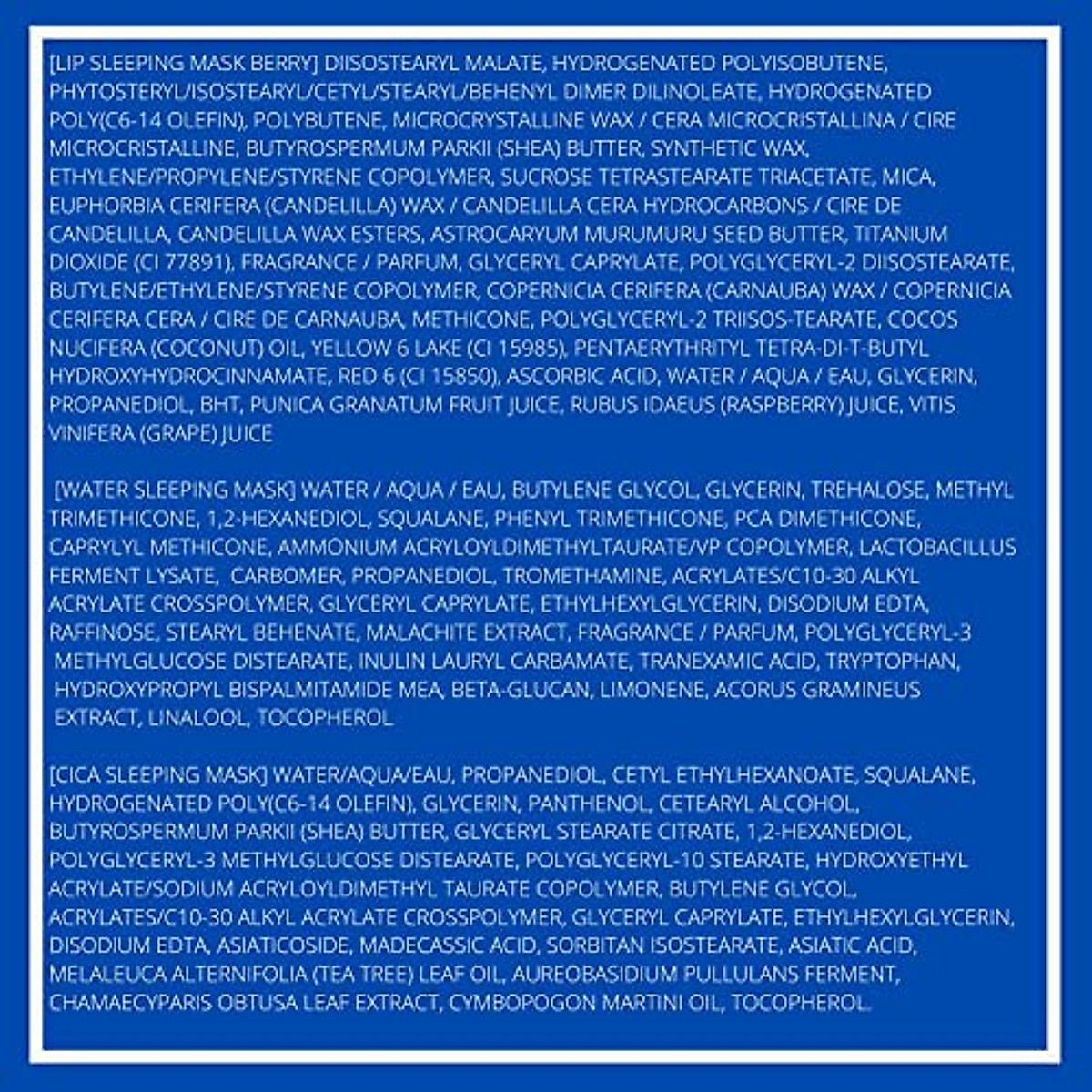 [LIP SLEEPING MASK BERRY] DIISOSTEARYL MALATE, HYDROGENATED POLYISOBUTENE, PHYTOSTERYL/ISOSTEARYL/CETYL/STEARYL/BEHENYL DIMER DILINOLEATE, HYDROGENATED POLY(C6-14 OLEFIN), POLYBUTENE, MICROCRYSTALLINE WAX / CERA MICROCRISTALLINA / CIRE MICROCRISTALLINE, BUTYROSPERMUM PARKII (SHEA) BUTTER, SYNTHETIC WAX, ETHYLENE/PROPYLENE/STYRENE COPOLYMER, SUCROSE TETRASTEARATE TRIACETATE, MICA, EUPHORBIA CERIFERA (CANDELILLA) WAX / CANDELILLA CERA HYDROCARBONS / CIRE DE CANDELILLA, CANDELILLA WAX ESTERS, ASTROCARYUM MURUMURU SEED BUTTER, TITANIUM DIOXIDE (CI 77891), FRAGRANCE / PARFUM, GLYCERYL CAPRYLATE, POLYGLYCERYL-2 DIISOSTEARATE, BUTYLENE/ETHYLENE/STYRENE COPOLYMER, COPERNICIA CERIFERA (CARNAUBA) WAX / COPERNICIA CERIFERA CERA / CIRE DE CARNAUBA, METHICONE, POLYGLYCERYL-2 TRIISOS-TEARATE, COCOS NUCIFERA (COCONUT) OIL, YELLOW 6 LAKE (CI 15985), PENTAERYTHRITYL TETRA-DI-T-BUTYL HYDROXYHYDROCINNAMATE, RED 6 (CI 15850), ASCORBIC ACID, WATER / AQUA / EAU, GLYCERIN, PROPANEDIOL, BHT, PUNICA GRANATUM FRUIT JUICE, RUBUS IDAEUS (RASPBERRY) JUICE, VITIS VINIFERA (GRAPE) JUICE

[WATER SLEEPING MASK] WATER / AQUA / EAU, BUTYLENE GLYCOL, GLYCERIN, TREHALOSE, METHYL TRIMETHICONE, 1,2-HEXANEDIOL, SQUALANE, PHENYL TRIMETHICONE, PCA DIMETHICONE, CAPRYLYL METHICONE, AMMONIUM ACRYLOYLDIMETHYLTAURATE/VP COPOLYMER, LACTOBACILLUS FERMENT LYSATE, CARBOMER, PROPANEDIOL, TROMETHAMINE, ACRYLATES/C10-30 ALKYL ACRYLATE CROSSPOLYMER, GLYCERYL CAPRYLATE, ETHYLHEXYLGLYCERIN, DISODIUM EDTA, RAFFINOSE, STEARYL BEHENATE, MALACHITE EXTRACT, FRAGRANCE / PARFUM, POLYGLYCERYL-3 METHYLGLUCOSE DISTEARATE, INULIN LAURYL CARBAMATE, TRANEXAMIC ACID, TRYPTOPHAN, HYDROXYPROPYL BISPALMITAMIDE MEA, BETA-GLUCAN, LIMONENE, ACORUS GRAMINEUS EXTRACT, LINALOOL, TOCOPHEROL

[CICA SLEEPING MASK] WATER/AQUA/EAU, PROPANEDIOL, CETYL ETHYLHEXANOATE, SQUALANE, HYDROGENATED POLY(C6-14 OLEFIN), GLYCERIN, PANTHENOL, CETEARYL ALCOHOL, BUTYROSPERMUM PARKII (SHEA) BUTTER, GLYCERYL STEARATE CITRATE, 1,2-HEXANEDIOL, POLYGLYCERYL-3 METHYLGLUCOSE DISTEARATE, POLYGLYCERYL-10 STEARATE, HYDROXYETHYL ACRYLATE/SODIUM ACRYLOYLDIMETHYL TAURATE COPOLYMER, BUTYLENE GLYCOL, ACRYLATES/C10-30 ALKYL ACRYLATE CROSSPOLYMER, GLYCERYL CAPRYLATE, ETHYLHEXYLGLYCERIN, DISODIUM EDTA, ASIATICOSIDE, MADECASSIC ACID, SORBITAN ISOSTEARATE, ASIATIC ACID, MELALEUCA ALTERNIFOLIA (TEA TREE) LEAF OIL, AUREOBASIDIUM PULLULANS FERMENT, CHAMAECYPARIS OBTUSA LEAF EXTRACT, CYMBOPOGON MARTINI OIL, TOCOPHEROL.